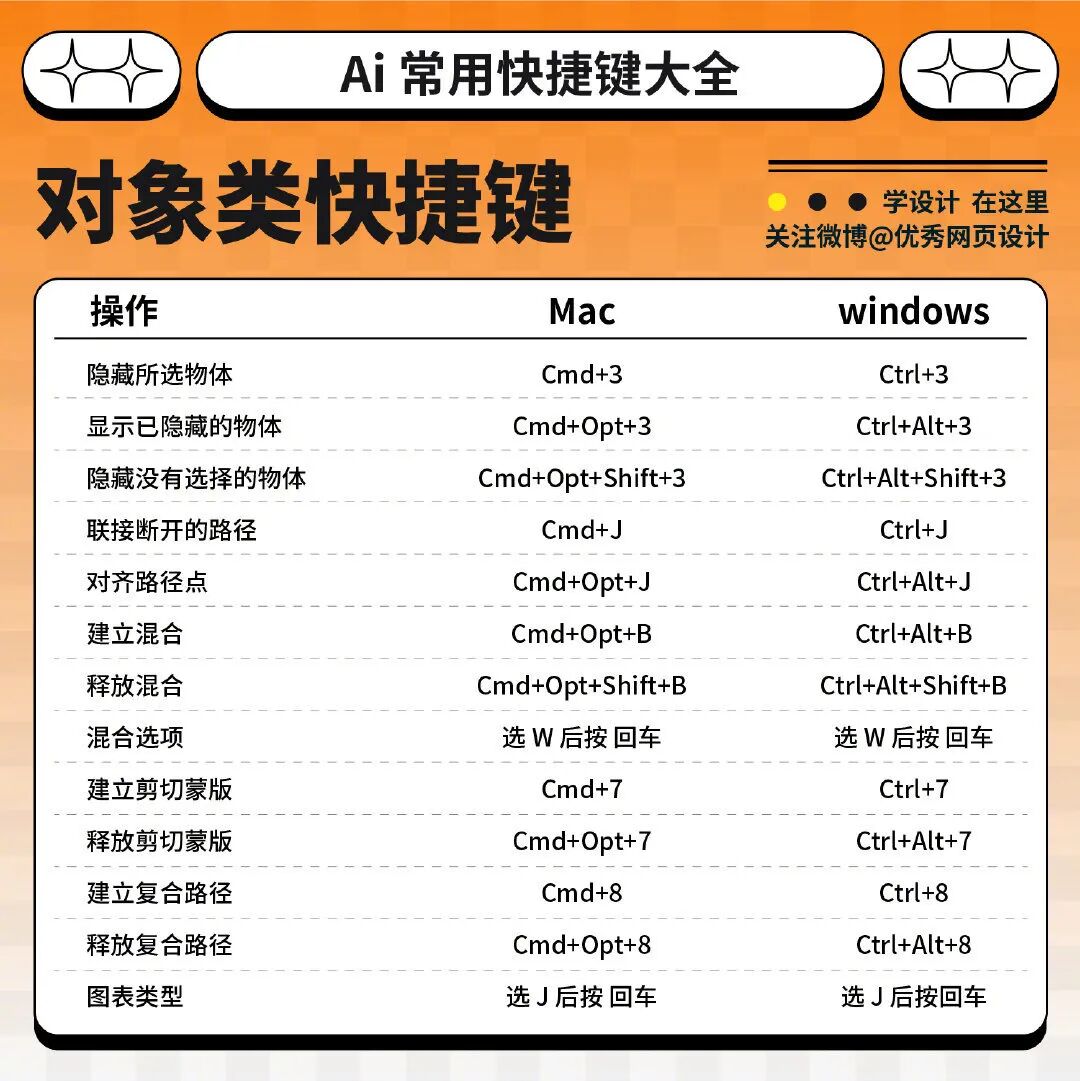 Ai 常用快捷键大全

对象类快捷键

学设计 在这里
关注微博@优秀网页设计

| 操作 | Mac | windows |
|---|---|---|
| 隐藏所选物体 | Cmd+3 | Ctrl+3 |
| 显示已隐藏的物体 | Cmd+Opt+3 | Ctrl+Alt+3 |
| 隐藏没有选择的物体 | Cmd+Opt+Shift+3 | Ctrl+Alt+Shift+3 |
| 联接断开的路径 | Cmd+J | Ctrl+J |
| 对齐路径点 | Cmd+Opt+J | Ctrl+Alt+J |
| 建立混合 | Cmd+Opt+B | Ctrl+Alt+B |
| 释放混合 | Cmd+Opt+Shift+B | Ctrl+Alt+Shift+B |
| 混合选项 | 选 W 后按 回车 | 选 W 后按 回车 |
| 建立剪切蒙版 | Cmd+7 | Ctrl+7 |
| 释放剪切蒙版 | Cmd+Opt+7 | Ctrl+Alt+7 |
| 建立复合路径 | Cmd+8 | Ctrl+8 |
| 释放复合路径 | Cmd+Opt+8 | Ctrl+Alt+8 |
| 图表类型 | 选 J 后按 回车 | 选 J 后按回车 |